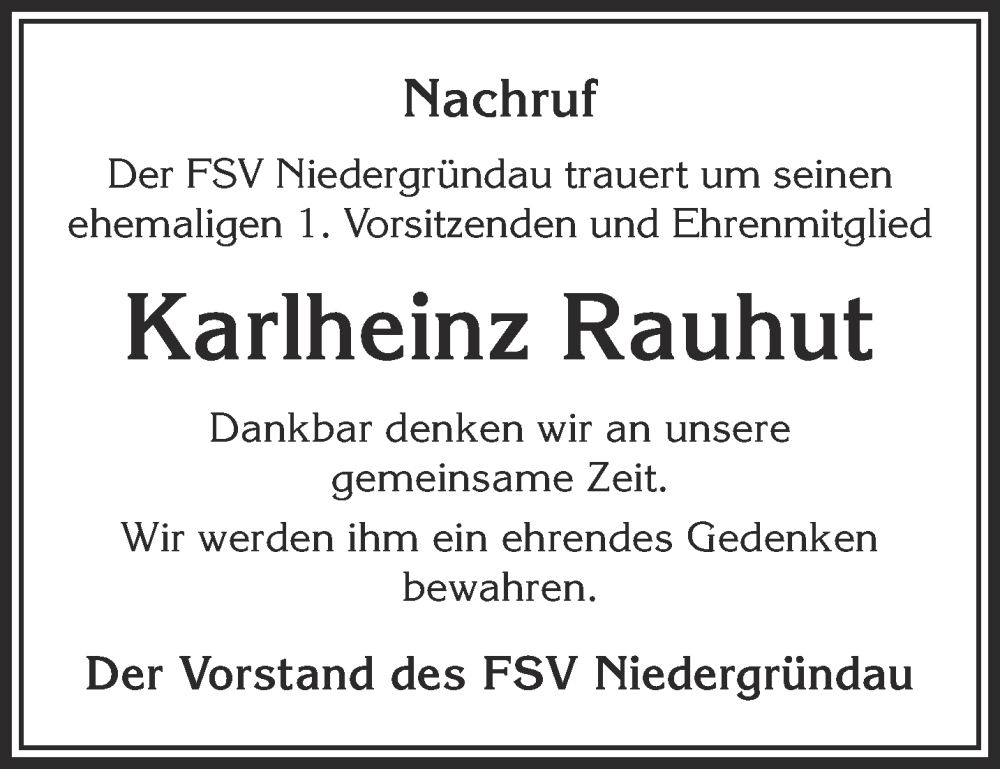 Nachruf

Der FSV Niedergründau trauert um seinen ehemaligen 1. Vorsitzenden und Ehrenmitglied

Karlheinz Rauhut

Dankbar denken wir an unsere gemeinsame Zeit.

Wir werden ihm ein ehrendes Gedenken bewahren.

Der Vorstand des FSV Niedergründau